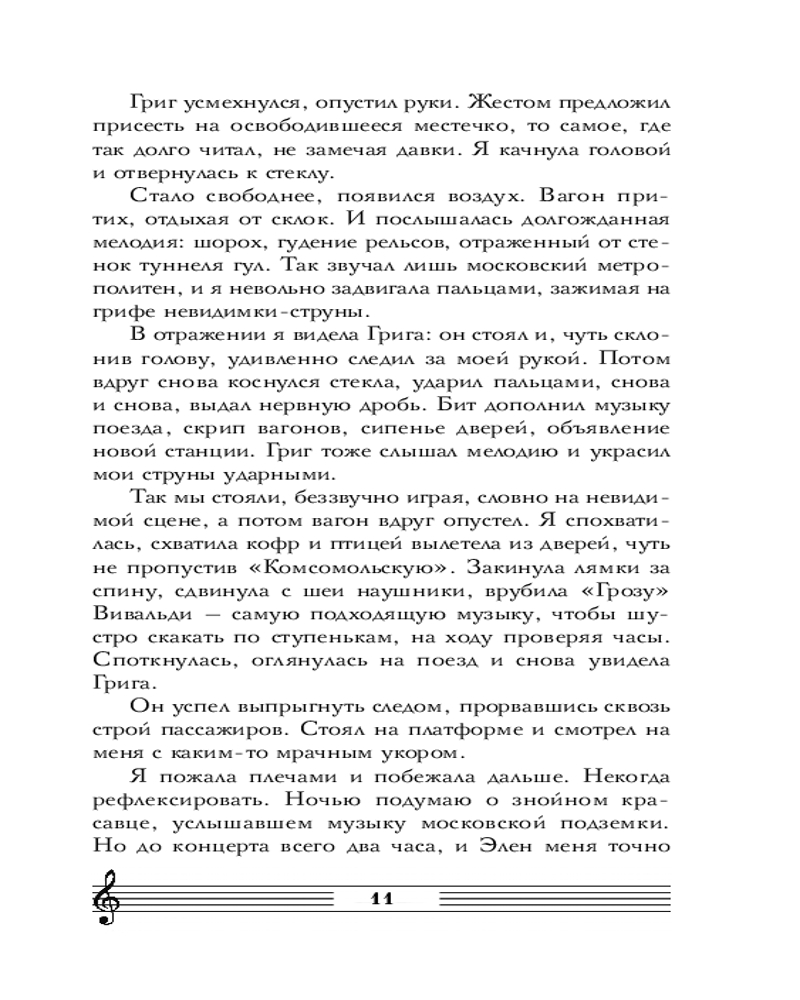 Григ усмехнулся, опустил руки. Жестом предложил присесть на освободившееся местечко, то самое, где так долго читал, не замечая давки. Я качнула головой и отвернулась к стеклу.

Стало свободнее, появился воздух. Вагон притих, отдыхая от склок. И послышалась долгожданная мелодия: шорох, гудение рельсов, отраженный от стенок туннеля гул. Так звучал лишь московский метрополитен, и я невольно задвигала пальцами, зажимая на грифе невидимки-струны.

В отражении я видела Грига: он стоял и, чуть склонив голову, удивленно следил за моей рукой. Потом вдруг снова коснулся стекла, ударил пальцами, снова и снова, выдал нервную дробь. Бит дополнил музыку поезда, скрип вагонов, сипенье дверей, объявление новой станции. Григ тоже слышал мелодию и украсил мои струны ударными.

Так мы стояли, беззвучно играя, словно на невидимой сцене, а потом вагон вдруг опустел. Я спохватилась, схватила кофр и птицей вылетела из дверей, чуть не пропустив «Комсомольскую». Закинула лямки за спину, сдвинула с шеи наушники, врубила «Грозу» Вивальди — самую подходящую музыку, чтобы шустро скакать по ступенькам, на ходу проверяя часы. Споткнулась, оглянулась на поезд и снова увидела Грига.

Он успел выпрыгнуть следом, прорвавшись сквозь строй пассажиров. Стоял на платформе и смотрел на меня с каким-то мрачным укором.

Я пожала плечами и побежала дальше. Некогда рефлексировать. Ночью подумаю о знойном красавце, услышавшем музыку московской подземки. Но до концерта всего два часа, и Элен меня точно

11